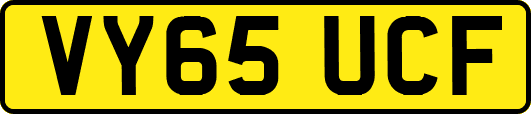 VY65 UCF